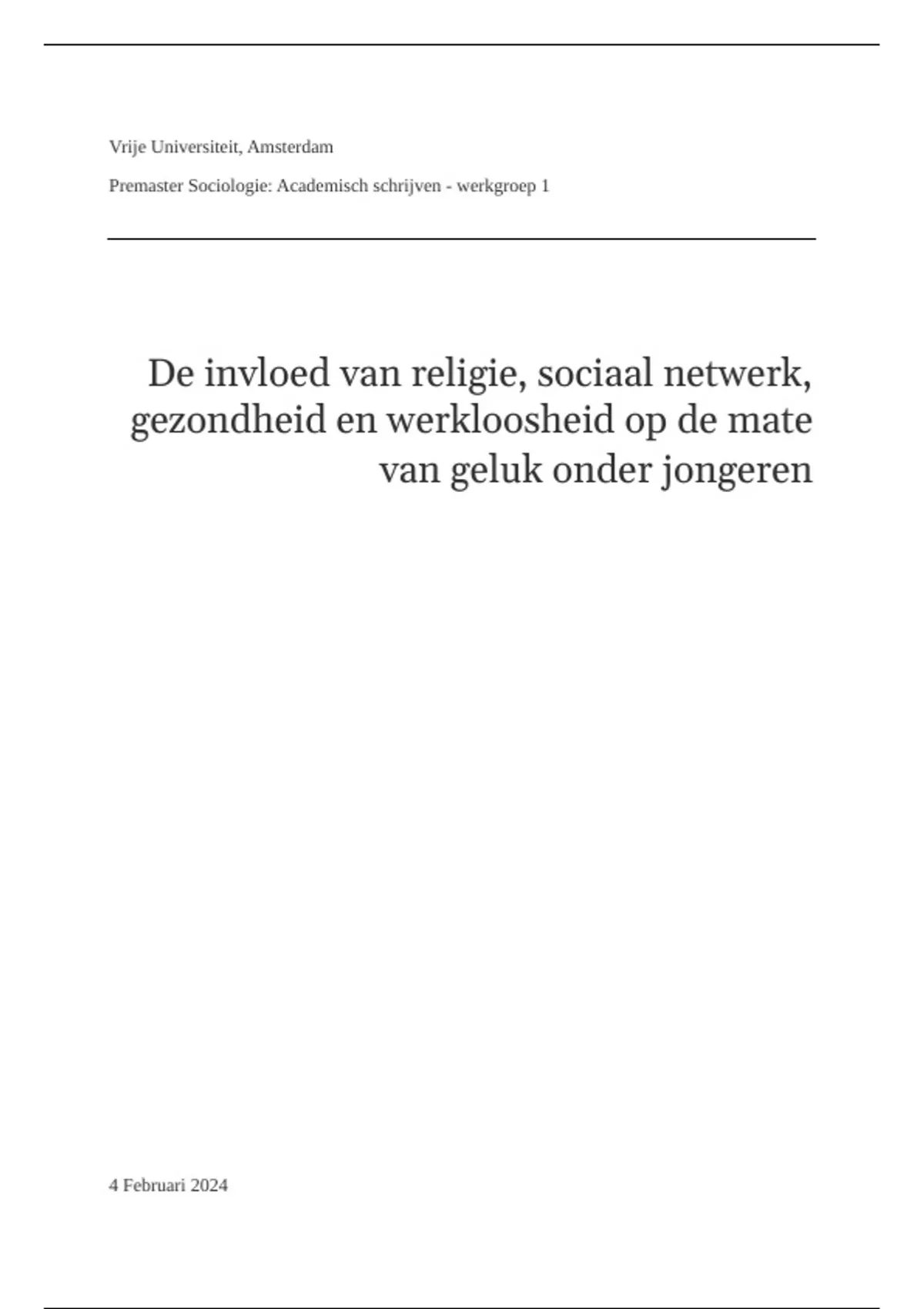 Vrije Universiteit, Amsterdam

Premaster Sociologie: Academisch schrijven - werkgroep 1

De invloed van religie, sociaal netwerk, gezondheid en werkloosheid op de mate van geluk onder jongeren

4 Februari 2024